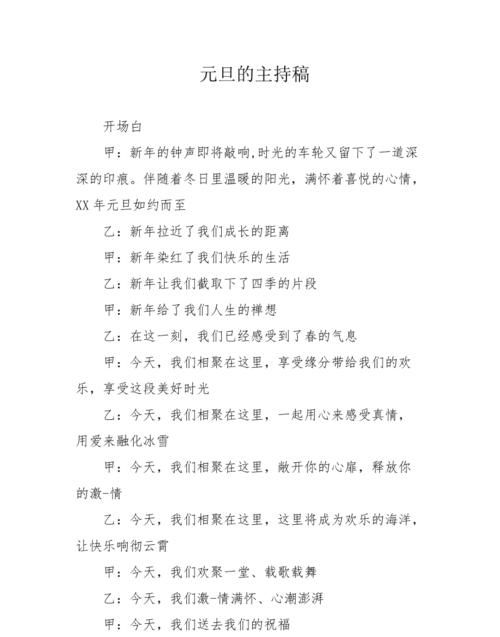 元旦的主持稿

开场白

甲：新年的钟声即将敲响，时光的车轮又留下了一道深深的印痕。伴随着冬日里温暖的阳光，满怀着喜悦的心情，XX 年元旦如约而至

乙：新年拉近了我们成长的距离

甲：新年染红了我们快乐的生活

乙：新年让我们截取下了四季的片段

甲：新年给了我们人生的禅想

乙：在这一刻，我们已经感受到了春的气息

甲：今天，我们相聚在这里，享受缘分带给我们的欢乐，享受这段美好时光

乙：今天，我们相聚在这里，一起用心来感受真情，用爱来融化冰雪

甲：今天，我们相聚在这里，敞开你的心扉，释放你的激-情

乙：今天，我们相聚在这里，这里将成为欢乐的海洋，让快乐响彻云霄

甲：今天，我们欢聚一堂、载歌载舞

乙：今天，我们激-情满怀、心潮澎湃

甲：今天，我们送去我们的祝福